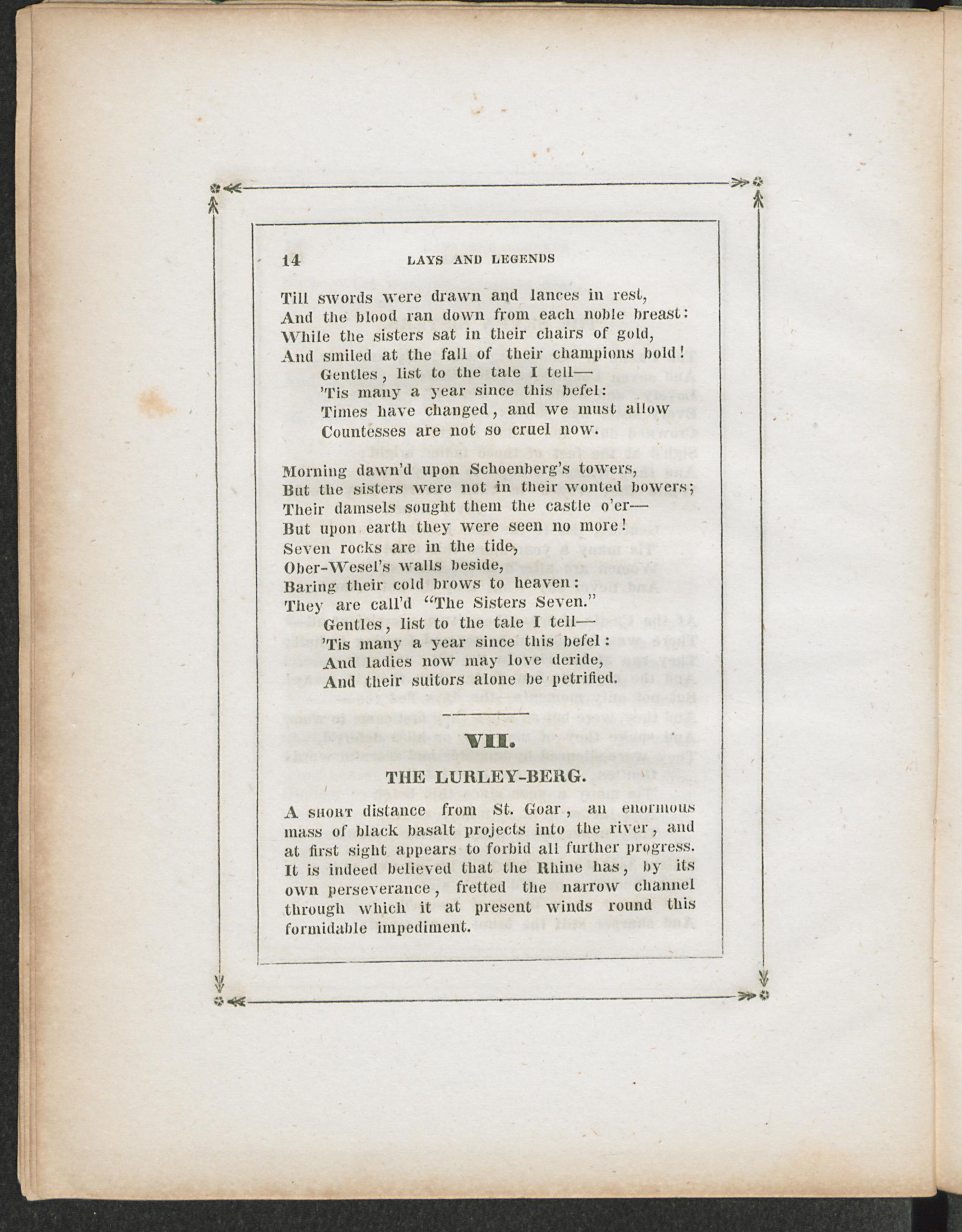 14 LAYS AND LEGENDS

Till swords were drawn and lances in rest,
And the blood ran down from each noble breast:
While the sisters sat in their chairs of gold,
And smiled at the fall of their champions bold!
Gentles, list to the tale I tell—
'Tis many a year since this befel:
Times have changed, and we must allow
Countesses are not so cruel now.

Morning dawn'd upon Schoenberg's towers,
But the sisters were not in their wonted bowers;
Their damsels sought them the castle o'er—
But upon earth they were seen no more!
Seven rocks are in the tide,
Ober-Wesel's walls beside,
Baring their cold brows to heaven:
They are call'd "The Sisters Seven."
Gentles, list to the tale I tell—
'Tis many a year since this befel:
And ladies now may love deride,
And their suitors alone be petrified.

VII.

THE LURLEY-BERG.

A SHORT distance from St. Goar, an enormous mass of black basalt projects into the river, and at first sight appears to forbid all further progress. It is indeed believed that the Rhine has, by its own perseverance, fretted the narrow channel through which it at present winds round this formidable impediment.